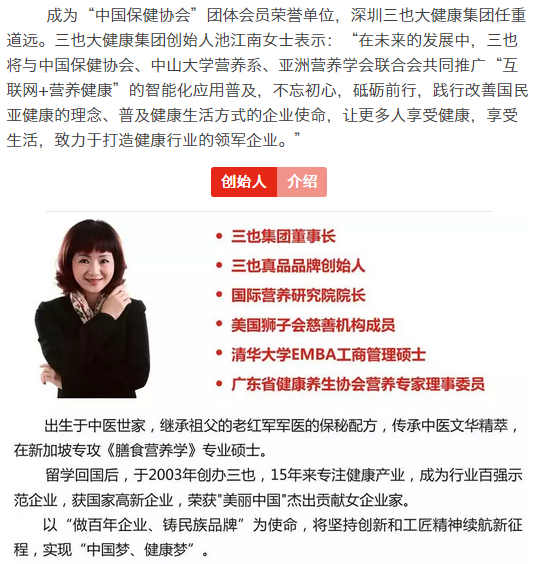 成为“中国保健协会”团体会员荣誉单位，深圳三也大健康集团任重道远。三也大健康集团创始人池江南女士表示：“在未来的发展中，三也将与中国保健协会、中山大学营养系、亚洲营养学会联合会共同推广“互联网+营养健康”的智能化应用普及，不忘初心，砥砺前行，践行改善国民亚健康的理念、普及健康生活方式的企业使命，让更多人享受健康，享受生活，致力于打造健康行业的领军企业。”

创始人 介绍

• 三也集团董事长
• 三也真品品牌创始人
• 国际营养研究院院长
• 美国狮子会慈善机构成员
• 清华大学EMBA工商管理硕士
• 广东省健康养生协会营养专家理事委员

出生于中医世家，继承祖父的老红军军医的保秘配方，传承中医文华精萃，在新加坡专攻《膳食营养学》专业硕士。

留学回国后，于2003年创办三也，15年来专注健康产业，成为行业百强示范企业，获国家高新企业，荣获"美丽中国"杰出贡献女企业家。

以“做百年企业、铸民族品牌”为使命，将坚持创新和工匠精神续航新征程，实现“中国梦、健康梦”。